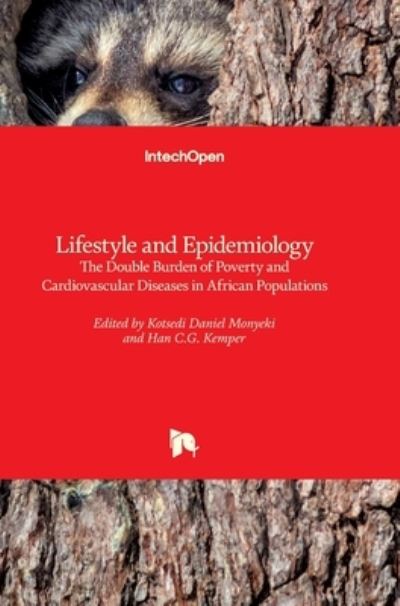 IntechOpen

Lifestyle and Epidemiology
The Double Burden of Poverty and Cardiovascular Diseases in African Populations

Edited by Kotsedi Daniel Monyeki and Han C.G. Kemper